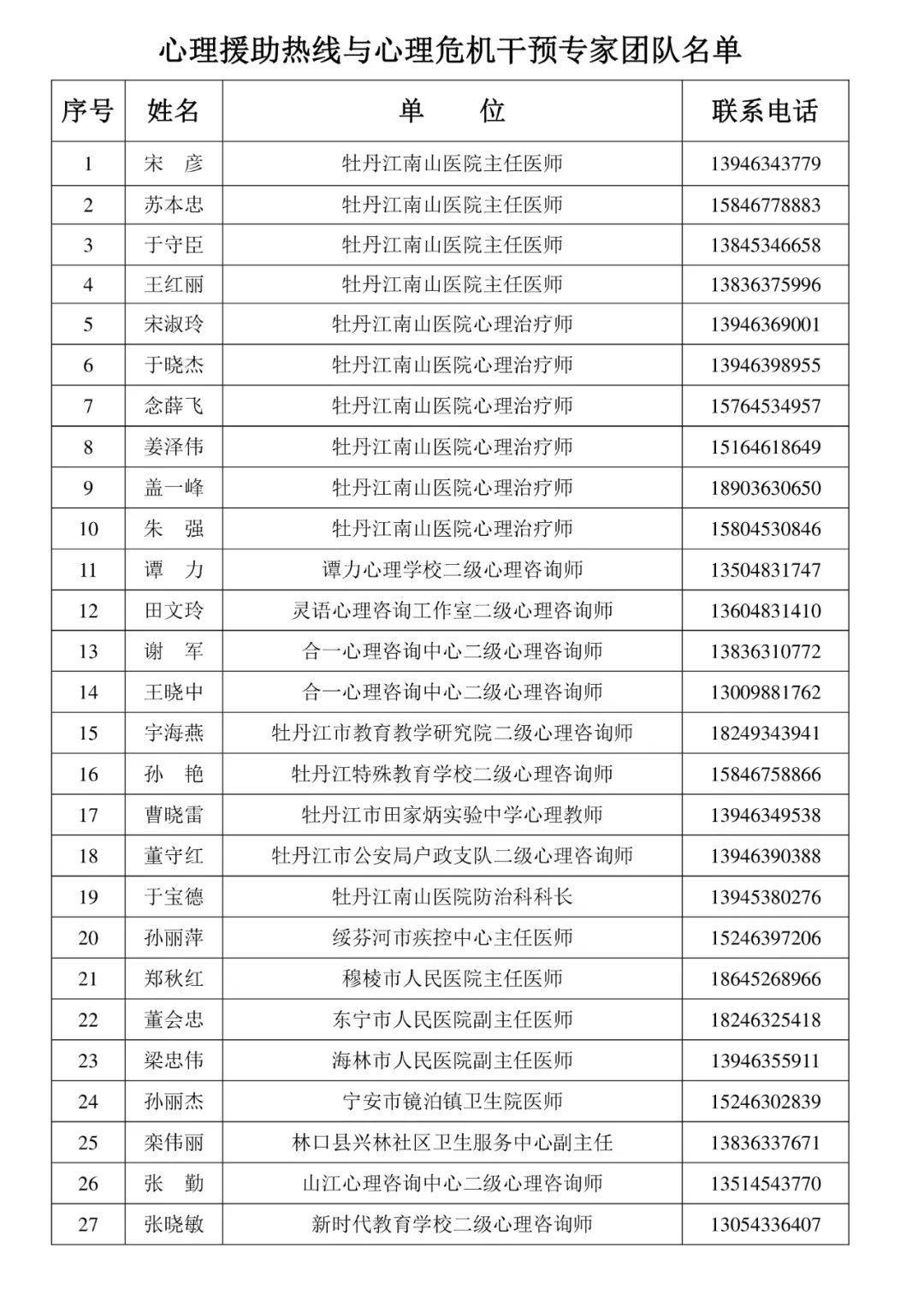 心理援助热线与心理危机干预专家团队名单

| 序号 | 姓名 | 单　　位 | 联系电话 |
|---|---|---|---|
| 1 | 宋　彦 | 牡丹江南山医院主任医师 | 13946343779 |
| 2 | 苏本忠 | 牡丹江南山医院主任医师 | 15846778883 |
| 3 | 于守臣 | 牡丹江南山医院主任医师 | 13845346658 |
| 4 | 王红丽 | 牡丹江南山医院主任医师 | 13836375996 |
| 5 | 宋淑玲 | 牡丹江南山医院心理治疗师 | 13946369001 |
| 6 | 于晓杰 | 牡丹江南山医院心理治疗师 | 13946398955 |
| 7 | 念薛飞 | 牡丹江南山医院心理治疗师 | 15764534957 |
| 8 | 姜泽伟 | 牡丹江南山医院心理治疗师 | 15164618649 |
| 9 | 盖一峰 | 牡丹江南山医院心理治疗师 | 18903630650 |
| 10 | 朱　强 | 牡丹江南山医院心理治疗师 | 15804530846 |
| 11 | 谭　力 | 谭力心理学校二级心理咨询师 | 13504831747 |
| 12 | 田文玲 | 灵语心理咨询工作室二级心理咨询师 | 13604831410 |
| 13 | 谢　军 | 合一心理咨询中心二级心理咨询师 | 13836310772 |
| 14 | 王晓中 | 合一心理咨询中心二级心理咨询师 | 13009881762 |
| 15 | 宇海燕 | 牡丹江市教育教学研究院二级心理咨询师 | 18249343941 |
| 16 | 孙　艳 | 牡丹江特殊教育学校二级心理咨询师 | 15846758866 |
| 17 | 曹晓雷 | 牡丹江市田家炳实验中学心理教师 | 13946349538 |
| 18 | 董守红 | 牡丹江市公安局户政支队二级心理咨询师 | 13946390388 |
| 19 | 于宝德 | 牡丹江南山医院防治科科长 | 13945380276 |
| 20 | 孙丽萍 | 绥芬河市疾控中心主任医师 | 15246397206 |
| 21 | 郑秋红 | 穆棱市人民医院主任医师 | 18645268966 |
| 22 | 董会忠 | 东宁市人民医院副主任医师 | 18246325418 |
| 23 | 梁忠伟 | 海林市人民医院副主任医师 | 13946355911 |
| 24 | 孙丽杰 | 宁安市镜泊镇卫生院医师 | 15246302839 |
| 25 | 栾伟丽 | 林口县兴林社区卫生服务中心副主任 | 13836337671 |
| 26 | 张　勤 | 山江心理咨询中心二级心理咨询师 | 13514543770 |
| 27 | 张晓敏 | 新时代教育学校二级心理咨询师 | 13054336407 |